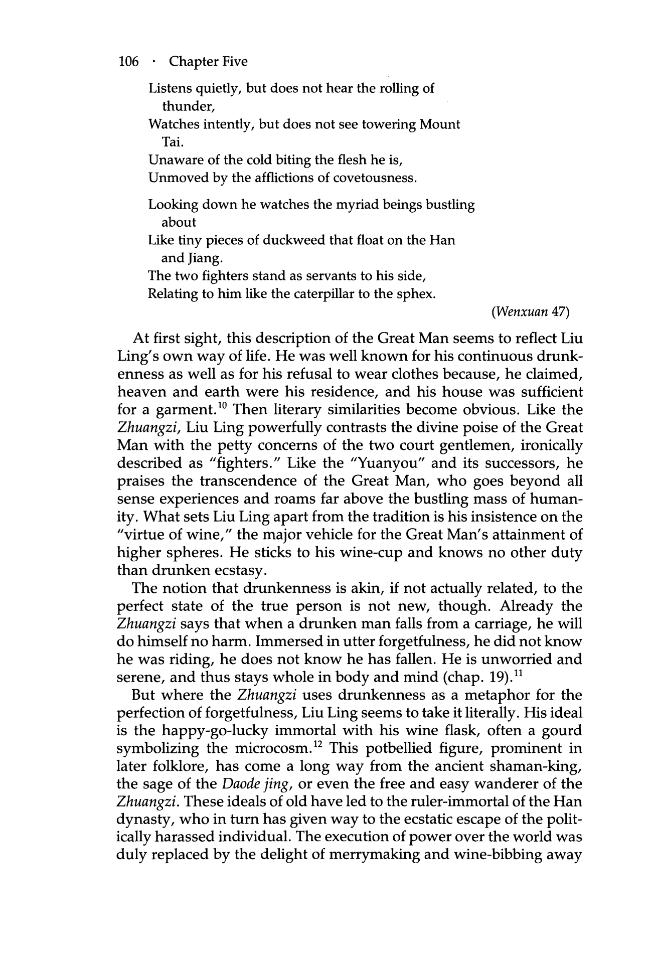 106 · Chapter Five

Listens quietly, but does not hear the rolling of thunder,
Watches intently, but does not see towering Mount Tai.
Unaware of the cold biting the flesh he is,
Unmoved by the afflictions of covetousness.

Looking down he watches the myriad beings bustling about
Like tiny pieces of duckweed that float on the Han and Jiang.
The two fighters stand as servants to his side,
Relating to him like the caterpillar to the sphex.

(Wenxuan 47)

At first sight, this description of the Great Man seems to reflect Liu Ling's own way of life. He was well known for his continuous drunkenness as well as for his refusal to wear clothes because, he claimed, heaven and earth were his residence, and his house was sufficient for a garment.$^{10}$ Then literary similarities become obvious. Like the Zhuangzi, Liu Ling powerfully contrasts the divine poise of the Great Man with the petty concerns of the two court gentlemen, ironically described as "fighters." Like the "Yuanyou" and its successors, he praises the transcendence of the Great Man, who goes beyond all sense experiences and roams far above the bustling mass of humanity. What sets Liu Ling apart from the tradition is his insistence on the "virtue of wine," the major vehicle for the Great Man's attainment of higher spheres. He sticks to his wine-cup and knows no other duty than drunken ecstasy.

The notion that drunkenness is akin, if not actually related, to the perfect state of the true person is not new, though. Already the Zhuangzi says that when a drunken man falls from a carriage, he will do himself no harm. Immersed in utter forgetfulness, he did not know he was riding, he does not know he has fallen. He is unworried and serene, and thus stays whole in body and mind (chap. 19).$^{11}$

But where the Zhuangzi uses drunkenness as a metaphor for the perfection of forgetfulness, Liu Ling seems to take it literally. His ideal is the happy-go-lucky immortal with his wine flask, often a gourd symbolizing the microcosm.$^{12}$ This potbellied figure, prominent in later folklore, has come a long way from the ancient shaman-king, the sage of the Daode jing, or even the free and easy wanderer of the Zhuangzi. These ideals of old have led to the ruler-immortal of the Han dynasty, who in turn has given way to the ecstatic escape of the politically harassed individual. The execution of power over the world was duly replaced by the delight of merrymaking and wine-bibbing away